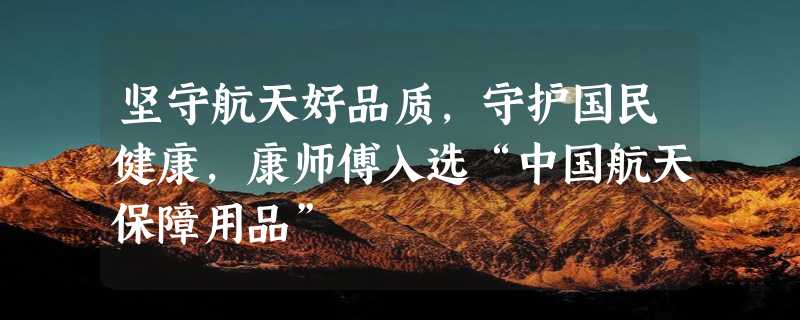 坚守航天好品质，守护国民健康，康师傅入选“中国航天保障用品”